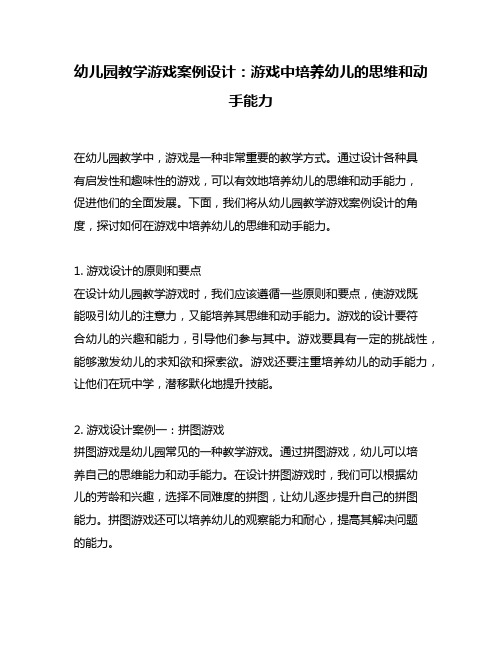 幼儿园教学游戏案例设计：游戏中培养幼儿的思维和动手能力

在幼儿园教学中，游戏是一种非常重要的教学方式。通过设计各种具有启发性和趣味性的游戏，可以有效地培养幼儿的思维和动手能力，促进他们的全面发展。下面，我们将从幼儿园教学游戏案例设计的角度，探讨如何在游戏中培养幼儿的思维和动手能力。

1. 游戏设计的原则和要点
在设计幼儿园教学游戏时，我们应该遵循一些原则和要点，使游戏既能吸引幼儿的注意力，又能培养其思维和动手能力。游戏的设计要符合幼儿的兴趣和能力，引导他们参与其中。游戏要具有一定的挑战性，能够激发幼儿的求知欲和探索欲。游戏还要注重培养幼儿的动手能力，让他们在玩中学，潜移默化地提升技能。

2. 游戏设计案例一：拼图游戏
拼图游戏是幼儿园常见的一种教学游戏。通过拼图游戏，幼儿可以培养自己的思维能力和动手能力。在设计拼图游戏时，我们可以根据幼儿的芳龄和兴趣，选择不同难度的拼图，让幼儿逐步提升自己的拼图能力。拼图游戏还可以培养幼儿的观察能力和耐心，提高其解决问题的能力。